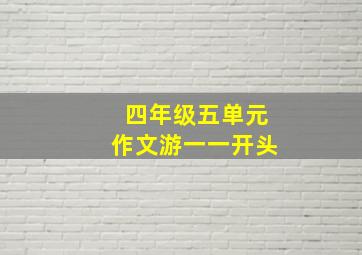 四年级五单元
作文游——开头